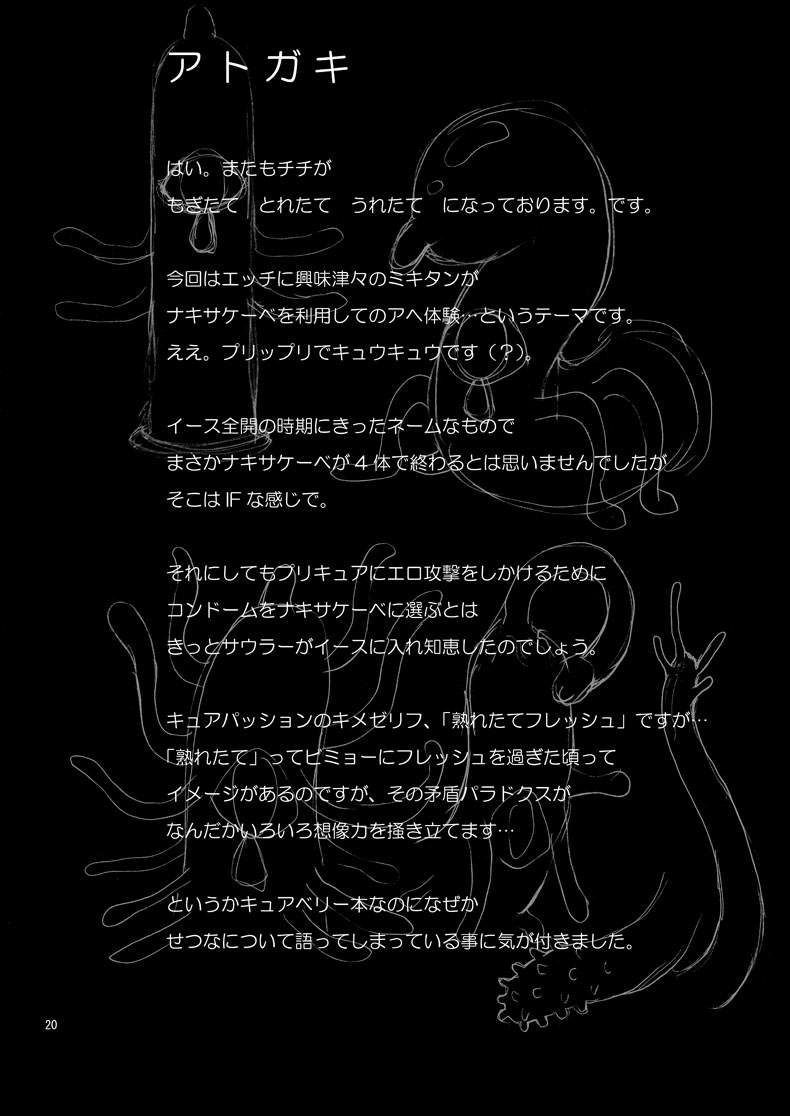 アトガキ

はい。またもチチが
もぎたて　とれたて　うれたて　になっております。です。

今回はエッチに興味津々のミキタンが
ナキサケーベを利用してのアヘ体験…というテーマです。
ええ。プリップリでキュウキュウです（？）。

イース全開の時期にきったネームなもので
まさかナキサケーベが4体で終わるとは思いませんでしたが
そこはIFな感じで。

それにしてもプリキュアにエロ攻撃をしかけるために
コンドームをナキサケーベに選ぶとは
きっとサウラーがイースに入れ知恵したのでしょう。

キュアパッションのキメゼリフ、「熟れたてフレッシュ」ですが…
「熟れたて」ってビミョーにフレッシュを過ぎた頃って
イメージがあるのですが、その矛盾パラドクスが
なんだかいろいろ想像力を掻き立てます…

というかキュアベリー本なのになぜか
せつなについて語ってしまっている事に気が付きました。

20